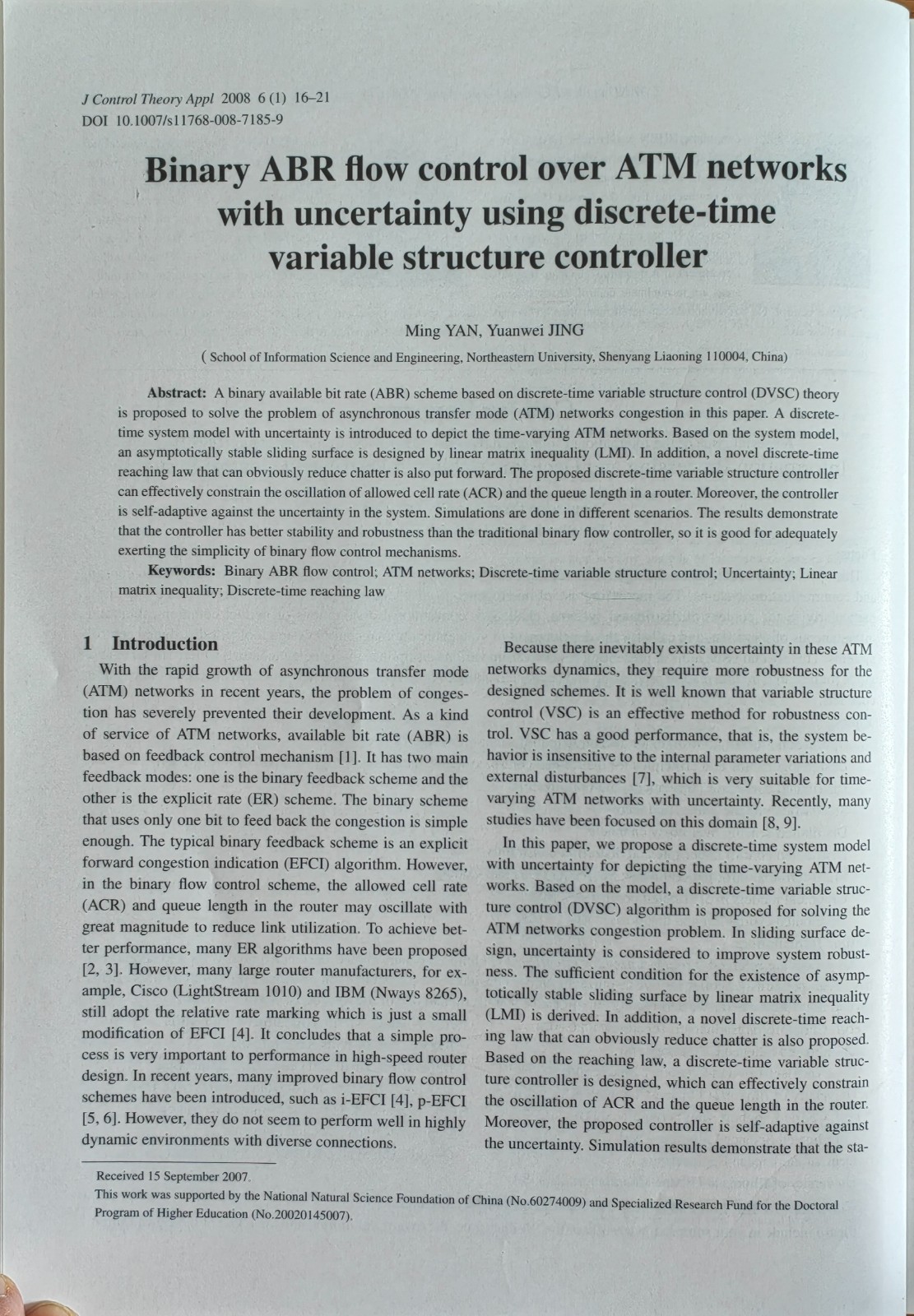 J Control Theory Appl 2008 6 (1) 16–21
DOI 10.1007/s11768-008-7185-9

Binary ABR flow control over ATM networks with uncertainty using discrete-time variable structure controller

Ming YAN, Yuanwei JING

( School of Information Science and Engineering, Northeastern University, Shenyang Liaoning 110004, China)

Abstract: A binary available bit rate (ABR) scheme based on discrete-time variable structure control (DVSC) theory is proposed to solve the problem of asynchronous transfer mode (ATM) networks congestion in this paper. A discrete-time system model with uncertainty is introduced to depict the time-varying ATM networks. Based on the system model, an asymptotically stable sliding surface is designed by linear matrix inequality (LMI). In addition, a novel discrete-time reaching law that can obviously reduce chatter is also put forward. The proposed discrete-time variable structure controller can effectively constrain the oscillation of allowed cell rate (ACR) and the queue length in a router. Moreover, the controller is self-adaptive against the uncertainty in the system. Simulations are done in different scenarios. The results demonstrate that the controller has better stability and robustness than the traditional binary flow controller, so it is good for adequately exerting the simplicity of binary flow control mechanisms.

Keywords: Binary ABR flow control; ATM networks; Discrete-time variable structure control; Uncertainty; Linear matrix inequality; Discrete-time reaching law

1 Introduction

With the rapid growth of asynchronous transfer mode (ATM) networks in recent years, the problem of congestion has severely prevented their development. As a kind of service of ATM networks, available bit rate (ABR) is based on feedback control mechanism [1]. It has two main feedback modes: one is the binary feedback scheme and the other is the explicit rate (ER) scheme. The binary scheme that uses only one bit to feed back the congestion is simple enough. The typical binary feedback scheme is an explicit forward congestion indication (EFCI) algorithm. However, in the binary flow control scheme, the allowed cell rate (ACR) and queue length in the router may oscillate with great magnitude to reduce link utilization. To achieve better performance, many ER algorithms have been proposed [2, 3]. However, many large router manufacturers, for example, Cisco (LightStream 1010) and IBM (Nways 8265), still adopt the relative rate marking which is just a small modification of EFCI [4]. It concludes that a simple process is very important to performance in high-speed router design. In recent years, many improved binary flow control schemes have been introduced, such as i-EFCI [4], p-EFCI [5, 6]. However, they do not seem to perform well in highly dynamic environments with diverse connections.

Because there inevitably exists uncertainty in these ATM networks dynamics, they require more robustness for the designed schemes. It is well known that variable structure control (VSC) is an effective method for robustness control. VSC has a good performance, that is, the system behavior is insensitive to the internal parameter variations and external disturbances [7], which is very suitable for time-varying ATM networks with uncertainty. Recently, many studies have been focused on this domain [8, 9].

In this paper, we propose a discrete-time system model with uncertainty for depicting the time-varying ATM networks. Based on the model, a discrete-time variable structure control (DVSC) algorithm is proposed for solving the ATM networks congestion problem. In sliding surface design, uncertainty is considered to improve system robustness. The sufficient condition for the existence of asymptotically stable sliding surface by linear matrix inequality (LMI) is derived. In addition, a novel discrete-time reaching law that can obviously reduce chatter is also proposed. Based on the reaching law, a discrete-time variable structure controller is designed, which can effectively constrain the oscillation of ACR and the queue length in the router. Moreover, the proposed controller is self-adaptive against the uncertainty. Simulation results demonstrate that the sta-

Received 15 September 2007.
This work was supported by the National Natural Science Foundation of China (No.60274009) and Specialized Research Fund for the Doctoral Program of Higher Education (No.20020145007).